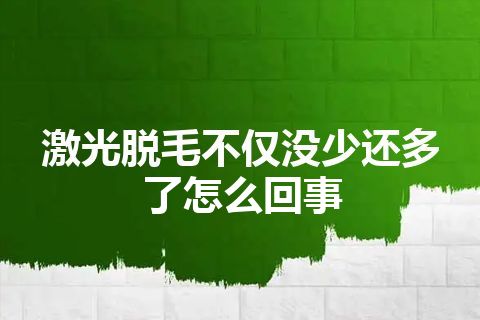 激光脱毛不仅没少还多了怎么回事